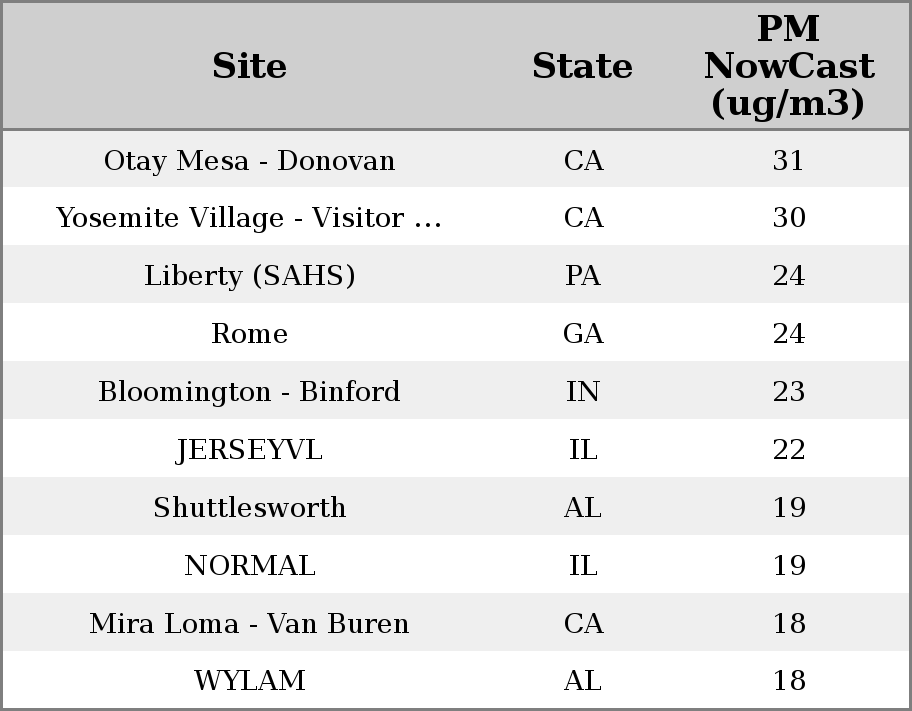 | Site | State | PM NowCast (ug/m3) |
|---|---|---|
| Otay Mesa - Donovan | CA | 31 |
| Yosemite Village - Visitor ... | CA | 30 |
| Liberty (SAHS) | PA | 24 |
| Rome | GA | 24 |
| Bloomington - Binford | IN | 23 |
| JERSEYVL | IL | 22 |
| Shuttlesworth | AL | 19 |
| NORMAL | IL | 19 |
| Mira Loma - Van Buren | CA | 18 |
| WYLAM | AL | 18 |